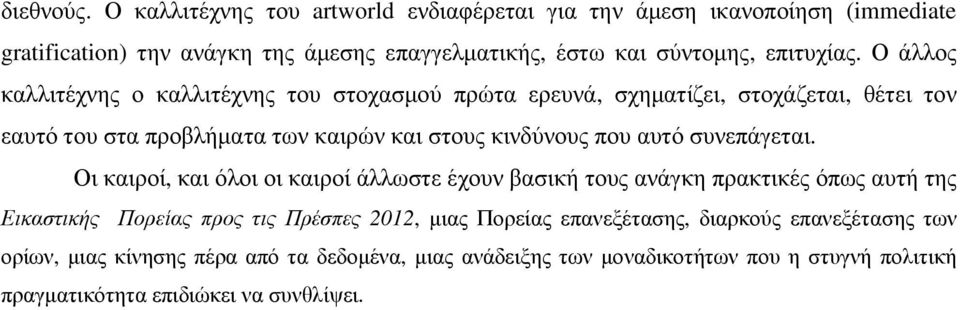 διεθνούς. Ο καλλιτέχνης του artworld ενδιαφέρεται για την άμεση ικανοποίηση (immediate gratification) την ανάγκη της άμεσης επαγγελματικής, έστω και σύντομης, επιτυχίας. Ο άλλος καλλιτέχνης ο καλλιτέχνης του στοχασμού πρώτα ερευνά, σχηματίζει, στοχάζεται, θέτει τον εαυτό του στα προβλήματα των καιρών και στους κινδύνους που αυτό συνεπάγεται.

Οι καιροί, και όλοι οι καιροί άλλωστε έχουν βασική τους ανάγκη πρακτικές όπως αυτή της Εικαστικής Πορείας προς τις Πρέσπες 2012, μιας Πορείας επανεξέτασης, διαρκούς επανεξέτασης των ορίων, μιας κίνησης πέρα από τα δεδομένα, μιας ανάδειξης των μοναδικοτήτων που η στυγνή πολιτική πραγματικότητα επιδιώκει να συνθλίψει.